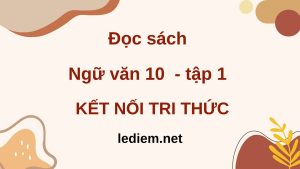 Đọc sách

Ngữ văn 10 - tập 1

KẾT NỐI TRI THỨC

lediem.net